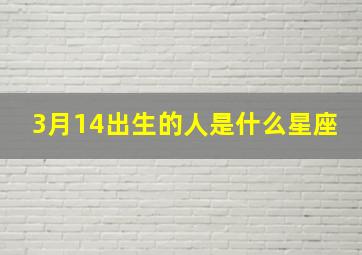 3月14出生的人是什么星座